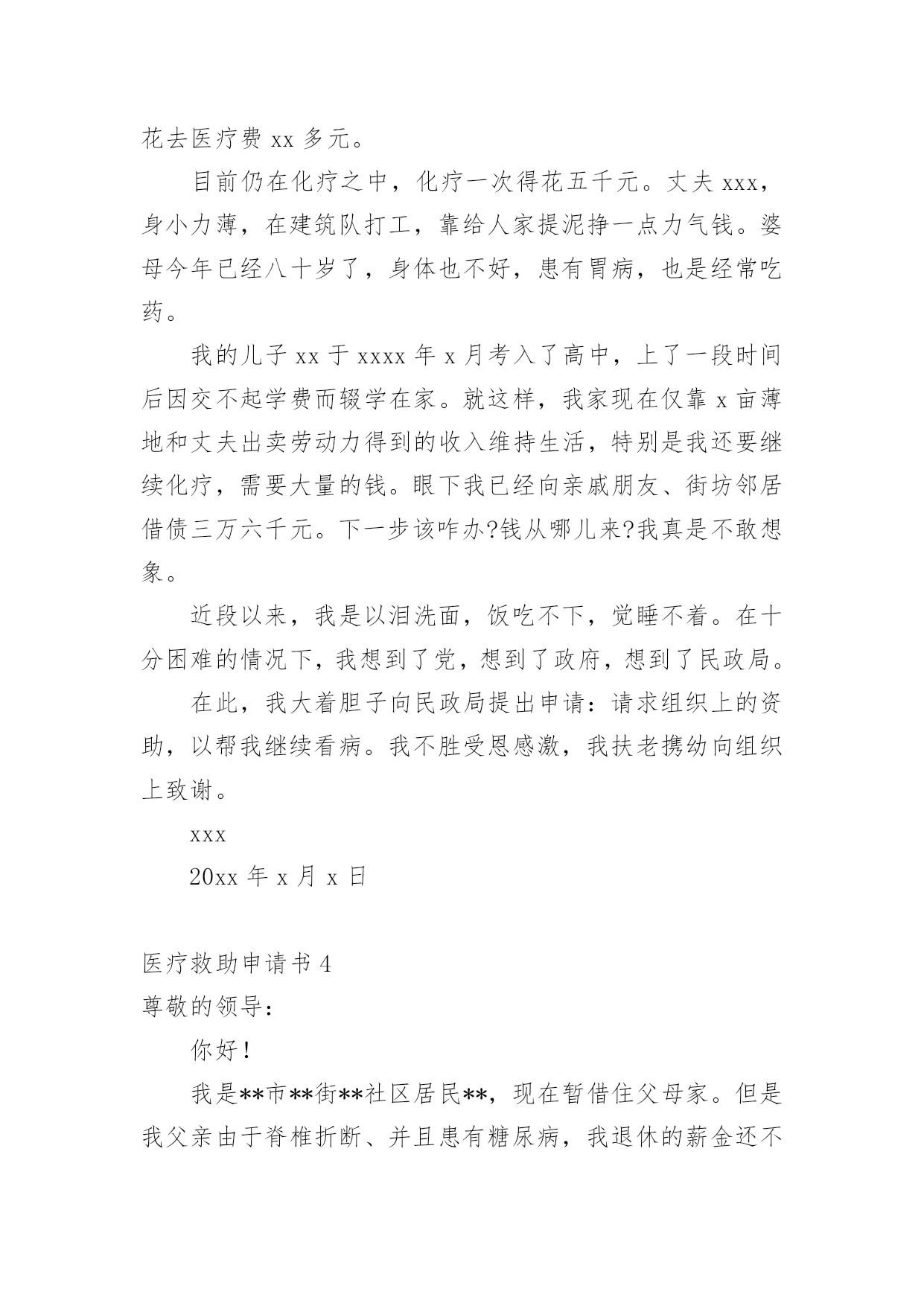 花去医疗费 xx 多元。

目前仍在化疗之中，化疗一次得花五千元。丈夫 xxx，身小力薄，在建筑队打工，靠给人家提泥挣一点力气钱。婆母今年已经八十岁了，身体也不好，患有胃病，也是经常吃药。

我的儿子 xx 于 xxxx 年 x 月考入了高中，上了一段时间后因交不起学费而辍学在家。就这样，我家现在仅靠 x 亩薄地和丈夫出卖劳动力得到的收入维持生活，特别是我还要继续化疗，需要大量的钱。眼下我已经向亲戚朋友、街坊邻居借债三万六千元。下一步该咋办?钱从哪儿来?我真是不敢想象。

近段以来，我是以泪洗面，饭吃不下，觉睡不着。在十分困难的情况下，我想到了党，想到了政府，想到了民政局。

在此，我大着胆子向民政局提出申请：请求组织上的资助，以帮我继续看病。我不胜受恩感激，我扶老携幼向组织上致谢。

xxx

20xx 年 x 月 x 日

医疗救助申请书 4

尊敬的领导：

你好！

我是**市**街**社区居民**，现在暂借住父母家。但是我父亲由于脊椎折断、并且患有糖尿病，我退休的薪金还不